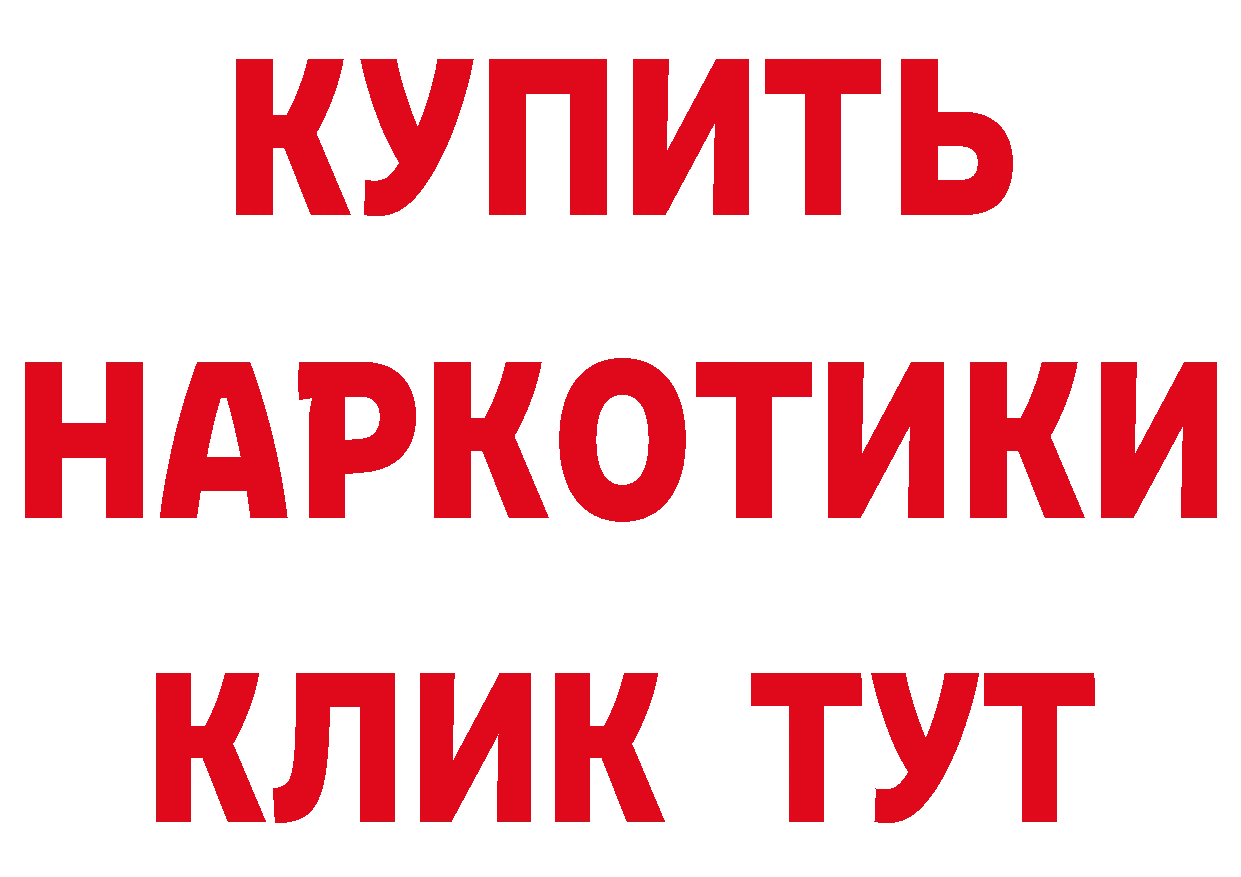 КУПИТЬ НАРКОТИКИ КЛИК ТУТ